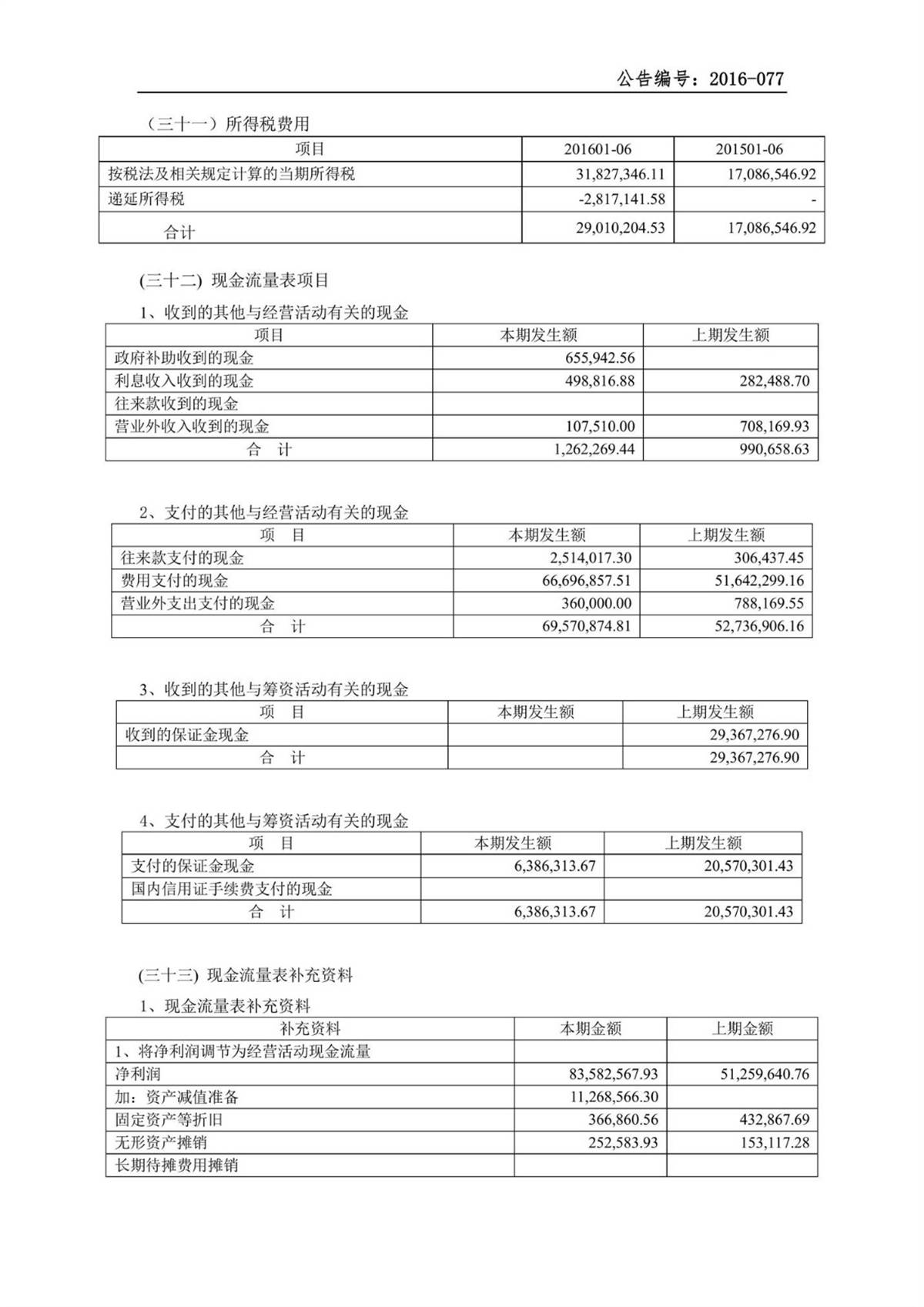 公告编号：2016-077

（三十一）所得税费用

| 项目 | 201601-06 | 201501-06 |
|---|---|---|
| 按税法及相关规定计算的当期所得税 | 31,827,346.11 | 17,086,546.92 |
| 递延所得税 | -2,817,141.58 | - |
| 合计 | 29,010,204.53 | 17,086,546.92 |

(三十二) 现金流量表项目

1、收到的其他与经营活动有关的现金

| 项目 | 本期发生额 | 上期发生额 |
|---|---|---|
| 政府补助收到的现金 | 655,942.56 | |
| 利息收入收到的现金 | 498,816.88 | 282,488.70 |
| 往来款收到的现金 | | |
| 营业外收入收到的现金 | 107,510.00 | 708,169.93 |
| 合 计 | 1,262,269.44 | 990,658.63 |

2、支付的其他与经营活动有关的现金

| 项 目 | 本期发生额 | 上期发生额 |
|---|---|---|
| 往来款支付的现金 | 2,514,017.30 | 306,437.45 |
| 费用支付的现金 | 66,696,857.51 | 51,642,299.16 |
| 营业外支出支付的现金 | 360,000.00 | 788,169.55 |
| 合 计 | 69,570,874.81 | 52,736,906.16 |

3、收到的其他与筹资活动有关的现金

| 项 目 | 本期发生额 | 上期发生额 |
|---|---|---|
| 收到的保证金现金 | | 29,367,276.90 |
| 合 计 | | 29,367,276.90 |

4、支付的其他与筹资活动有关的现金

| 项 目 | 本期发生额 | 上期发生额 |
|---|---|---|
| 支付的保证金现金 | 6,386,313.67 | 20,570,301.43 |
| 国内信用证手续费支付的现金 | | |
| 合 计 | 6,386,313.67 | 20,570,301.43 |

(三十三) 现金流量表补充资料

1、现金流量表补充资料

| 补充资料 | 本期金额 | 上期金额 |
|---|---|---|
| 1、将净利润调节为经营活动现金流量 | | |
| 净利润 | 83,582,567.93 | 51,259,640.76 |
| 加：资产减值准备 | 11,268,566.30 | |
| 固定资产等折旧 | 366,860.56 | 432,867.69 |
| 无形资产摊销 | 252,583.93 | 153,117.28 |
| 长期待摊费用摊销 | | |